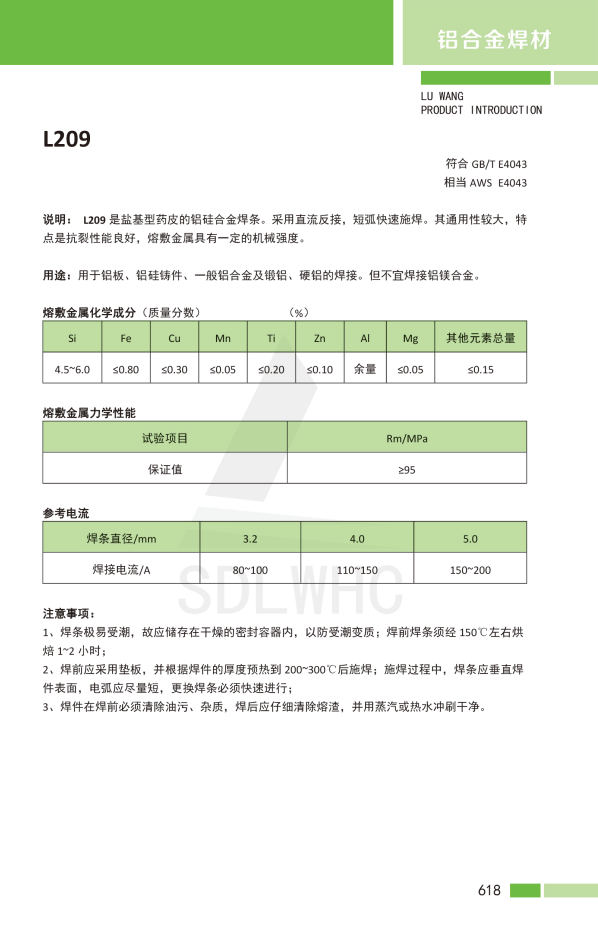 铝合金焊材

LU WANG
PRODUCT INTRODUCTION

L209

符合 GB/T E4043
相当 AWS E4043

说明： L209 是盐基型药皮的铝硅合金焊条。采用直流反接，短弧快速施焊。其通用性较大，特点是抗裂性能良好，熔敷金属具有一定的机械强度。

用途：用于铝板、铝硅铸件、一般铝合金及锻铝、硬铝的焊接。但不宜焊接铝镁合金。

熔敷金属化学成分（质量分数） （%）

| Si | Fe | Cu | Mn | Ti | Zn | Al | Mg | 其他元素总量 |
|---|---|---|---|---|---|---|---|---|
| 4.5~6.0 | ≤0.80 | ≤0.30 | ≤0.05 | ≤0.20 | ≤0.10 | 余量 | ≤0.05 | ≤0.15 |

熔敷金属力学性能

| 试验项目 | Rm/MPa |
|---|---|
| 保证值 | ≥95 |

参考电流

| 焊条直径/mm | 3.2 | 4.0 | 5.0 |
|---|---|---|---|
| 焊接电流/A | 80~100 | 110~150 | 150~200 |

SDLWHC

注意事项：
1、焊条极易受潮，故应储存在干燥的密封容器内，以防受潮变质；焊前焊条须经 150℃左右烘焙 1~2 小时；
2、焊前应采用垫板，并根据焊件的厚度预热到 200~300℃后施焊；施焊过程中，焊条应垂直焊件表面，电弧应尽量短，更换焊条必须快速进行；
3、焊件在焊前必须清除油污、杂质，焊后应仔细清除熔渣，并用蒸汽或热水冲刷干净。

618